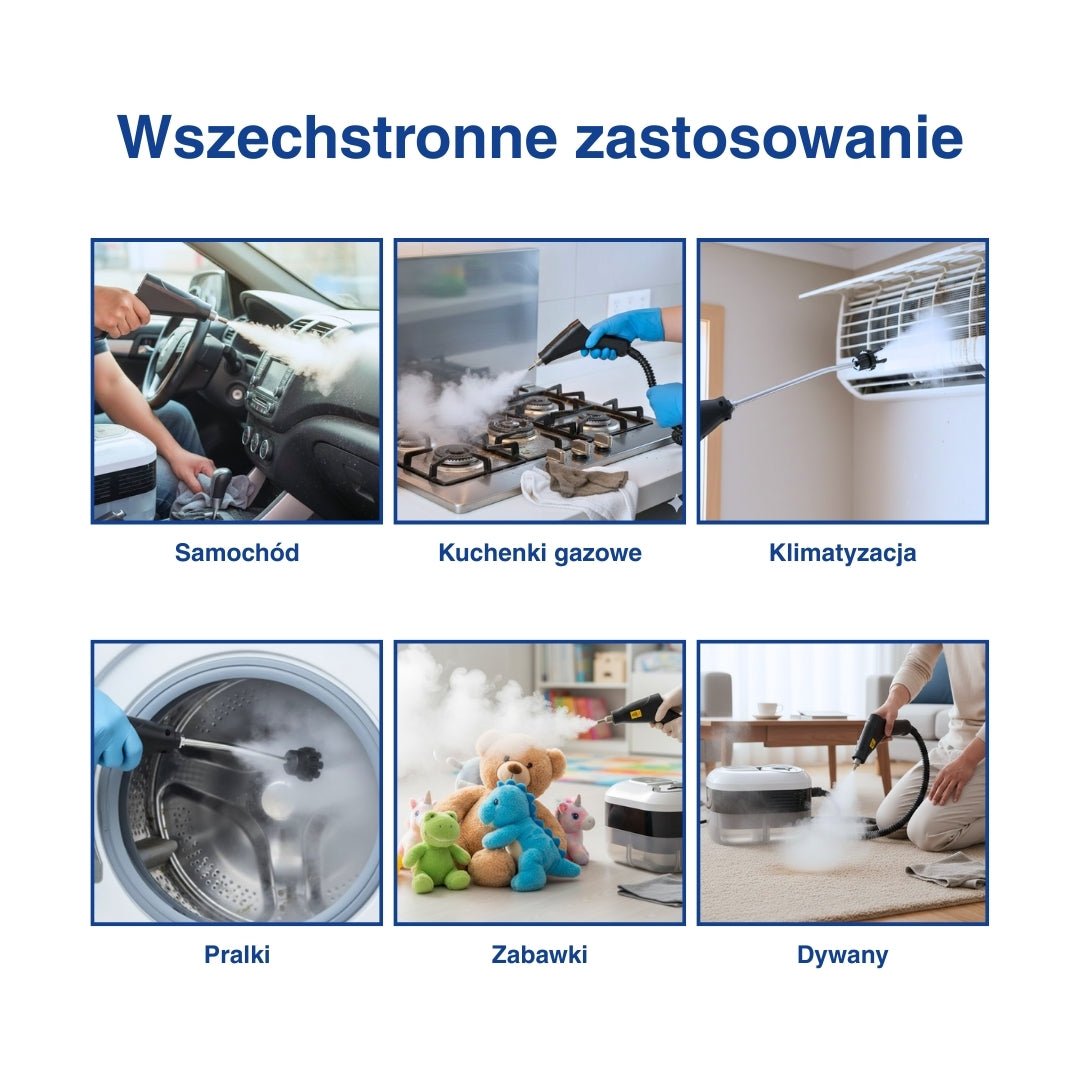 Wszechstronne zastosowanie

Samochód

Kuchenki gazowe

Klimatyzacja

Pralki

Zabawki

Dywany